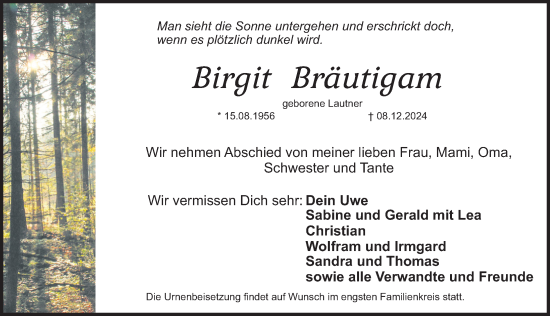 Man sieht die Sonne untergehen und erschrickt doch, wenn es plötzlich dunkel wird.

Birgit Bräutigam

geborene Lautner

* 15.08.1956 † 08.12.2024

Wir nehmen Abschied von meiner lieben Frau, Mami, Oma, Schwester und Tante

Wir vermissen Dich sehr: Dein Uwe
Sabine und Gerald mit Lea
Christian
Wolfram und Irmgard
Sandra und Thomas
sowie alle Verwandte und Freunde

Die Urnenbeisetzung findet auf Wunsch im engsten Familienkreis statt.